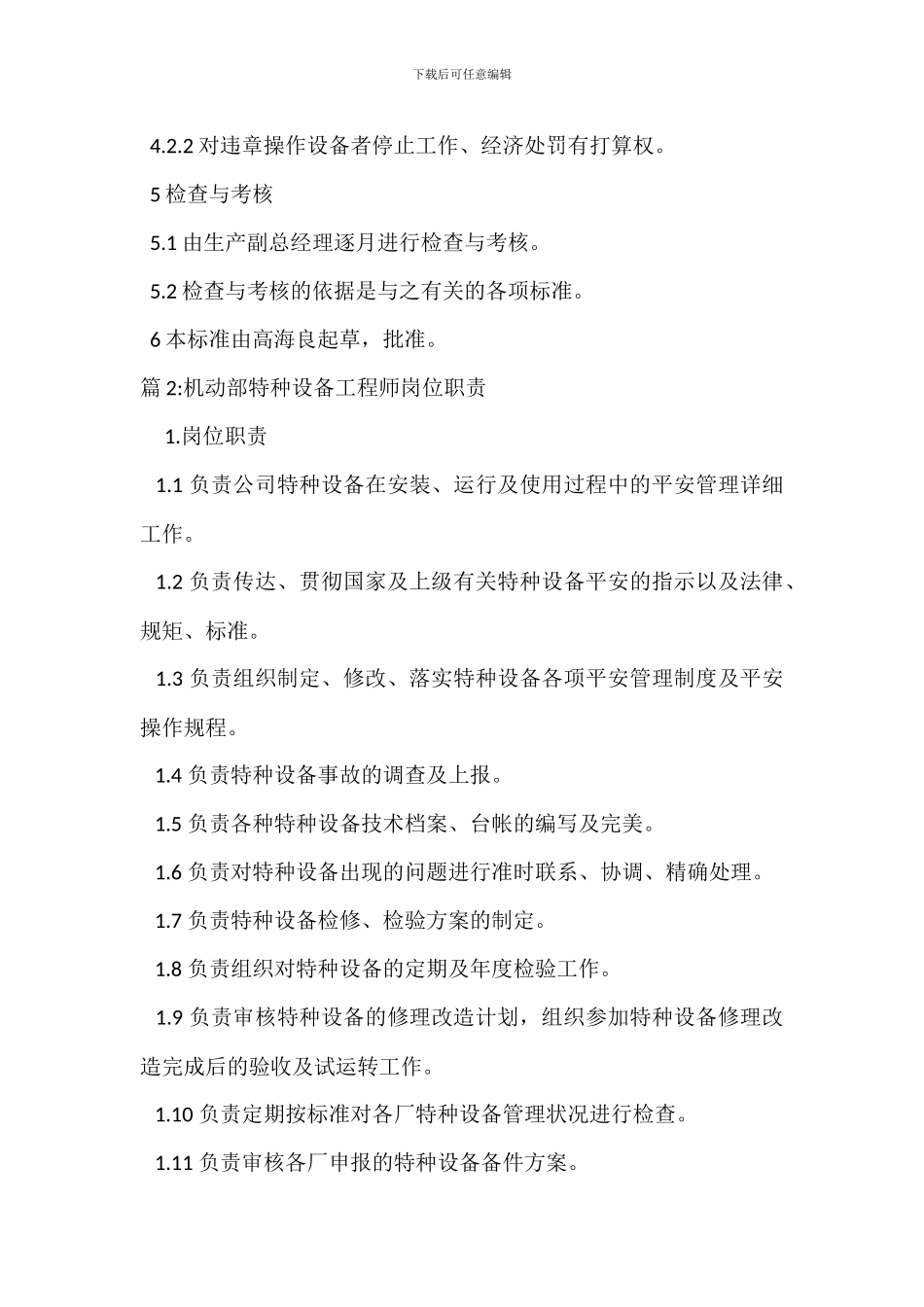 下载后可任意编辑

4.2.2 对违章操作设备者停止工作、经济处罚有打算权。

5 检查与考核

5.1 由生产副总经理逐月进行检查与考核。

5.2 检查与考核的依据是与之有关的各项标准。

6 本标准由高海良起草，批准。

篇 2:机动部特种设备工程师岗位职责

1.岗位职责

1.1 负责公司特种设备在安装、运行及使用过程中的平安管理详细工作。

1.2 负责传达、贯彻国家及上级有关特种设备平安的指示以及法律、规矩、标准。

1.3 负责组织制定、修改、落实特种设备各项平安管理制度及平安操作规程。

1.4 负责特种设备事故的调查及上报。

1.5 负责各种特种设备技术档案、台帐的编写及完美。

1.6 负责对特种设备出现的问题进行准时联系、协调、精确处理。

1.7 负责特种设备检修、检验方案的制定。

1.8 负责组织对特种设备的定期及年度检验工作。

1.9 负责审核特种设备的修理改造计划，组织参加特种设备修理改造完成后的验收及试运转工作。

1.10 负责定期按标准对各厂特种设备管理状况进行检查。

1.11 负责审核各厂申报的特种设备备件方案。